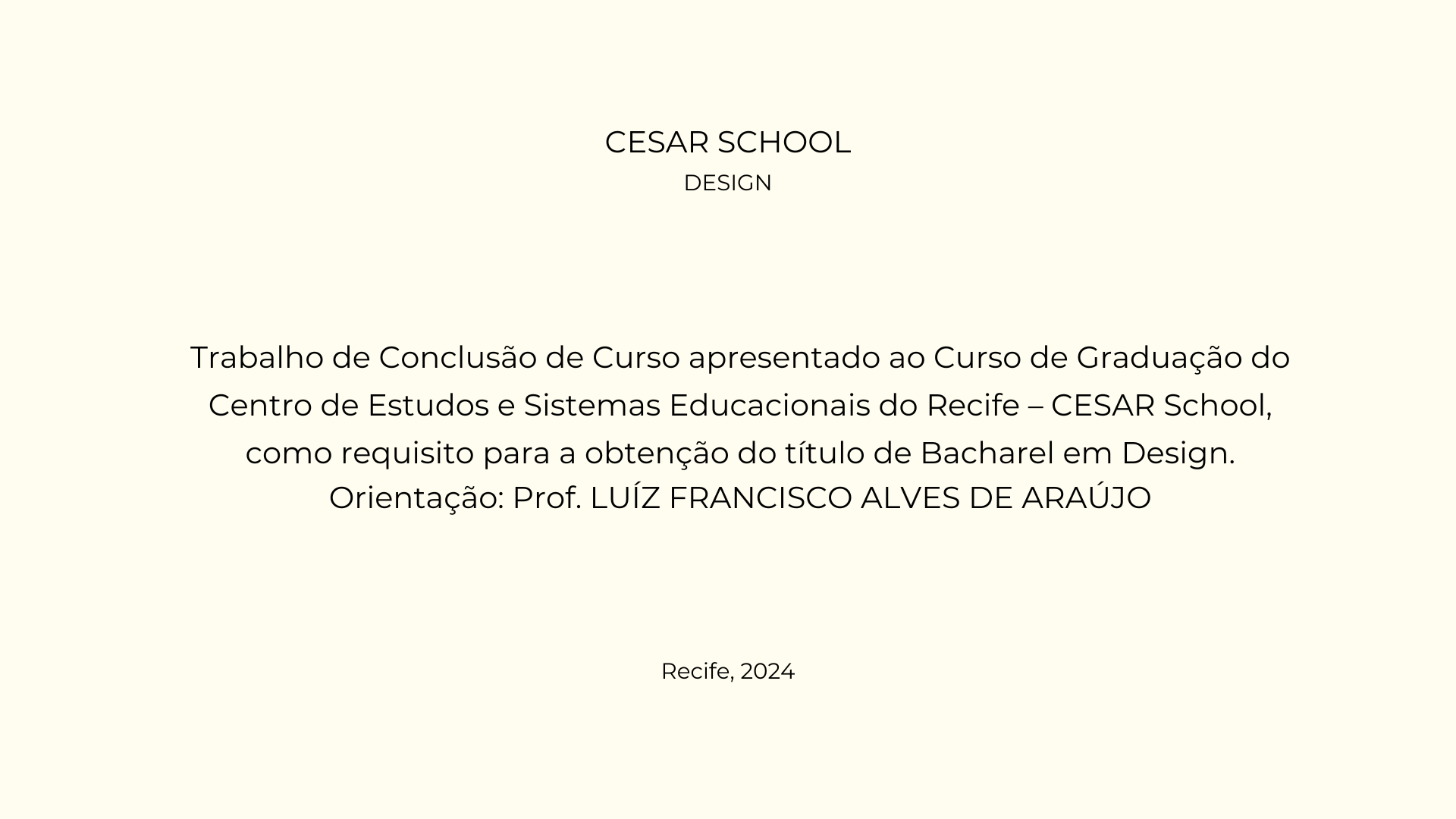 CESAR SCHOOL
DESIGN

Trabalho de Conclusão de Curso apresentado ao Curso de Graduação do Centro de Estudos e Sistemas Educacionais do Recife – CESAR School, como requisito para a obtenção do título de Bacharel em Design.
Orientação: Prof. LUÍZ FRANCISCO ALVES DE ARAÚJO

Recife, 2024